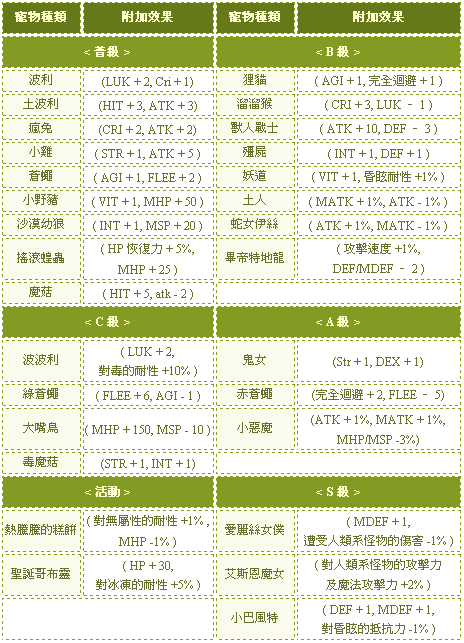 | 寵物種類 | 附加效果 | 寵物種類 | 附加效果 |
|---|---|---|---|
| < 普級 > | | < B 級 > | |
| 波利 | (LUK + 2, Cri + 1) | 狸貓 | ( AGI + 1, 完全迴避 + 1 ) |
| 土波利 | (HIT + 3, ATK + 3) | 溜溜猴 | ( CRI + 3, LUK - 1 ) |
| 瘋兔 | (CRI + 2, ATK + 2) | 獸人戰士 | ( ATK + 10, DEF - 3 ) |
| 小雞 | ( STR + 1, ATK + 5 ) | 殭屍 | ( INT + 1, DEF + 1 ) |
| 蒼蠅 | ( AGI + 1, FLEE + 2 ) | 妖道 | ( VIT + 1, 昏眩耐性 +1% ) |
| 小野豬 | ( VIT + 1, MHP + 50 ) | 土人 | ( MATK + 1%, ATK - 1% ) |
| 沙漠幼狼 | ( INT + 1, MSP + 20 ) | 蛇女伊絲 | ( ATK + 1%, MATK - 1% ) |
| 搖滾蝗蟲 | ( HP 恢復力 + 5%, MHP + 25 ) | 畢帝特地龍 | ( 攻擊速度 +1%, DEF/MDEF - 2 ) |
| 魔菇 | ( HIT + 5, atk - 2 ) | | |
| < C 級 > | | < A 級 > | |
| 波波利 | ( LUK + 2, 對毒的耐性 +10% ) | 鬼女 | (Str + 1, DEX + 1) |
| 綠蒼蠅 | ( FLEE + 6, AGI - 1 ) | 赤蒼蠅 | (完全迴避 + 2, FLEE - 5) |
| 大嘴鳥 | ( MHP + 150, MSP - 10 ) | 小惡魔 | (ATK + 1%, MATK + 1%, MHP/MSP -3%) |
| 毒魔菇 | (STR + 1, INT + 1) | | |
| < 活動 > | | < S 級 > | |
| 熱騰騰的糕餅 | ( 對無屬性的耐性 +1%, MHP -1% ) | 愛麗絲女僕 | ( MDEF + 1, 遭受人類系怪物的傷害 -1% ) |
| 聖誕哥布靈 | ( HP + 30, 對冰凍的耐性 +5% ) | 艾斯恩魔女 | ( 對人類系怪物的攻擊力及魔法攻擊力 +2% ) |
| | | 小巴風特 | ( DEF + 1, MDEF + 1, 對昏眩的抵抗力 -1% ) |